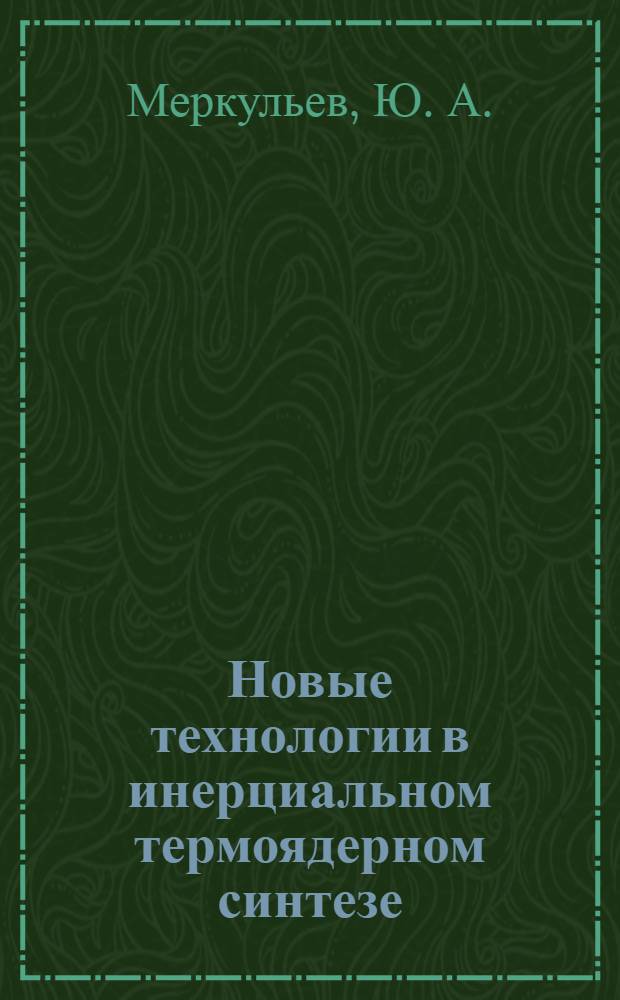 Меркульев, Ю. А.

Новые технологии в инерциальном термоядерном синтезе